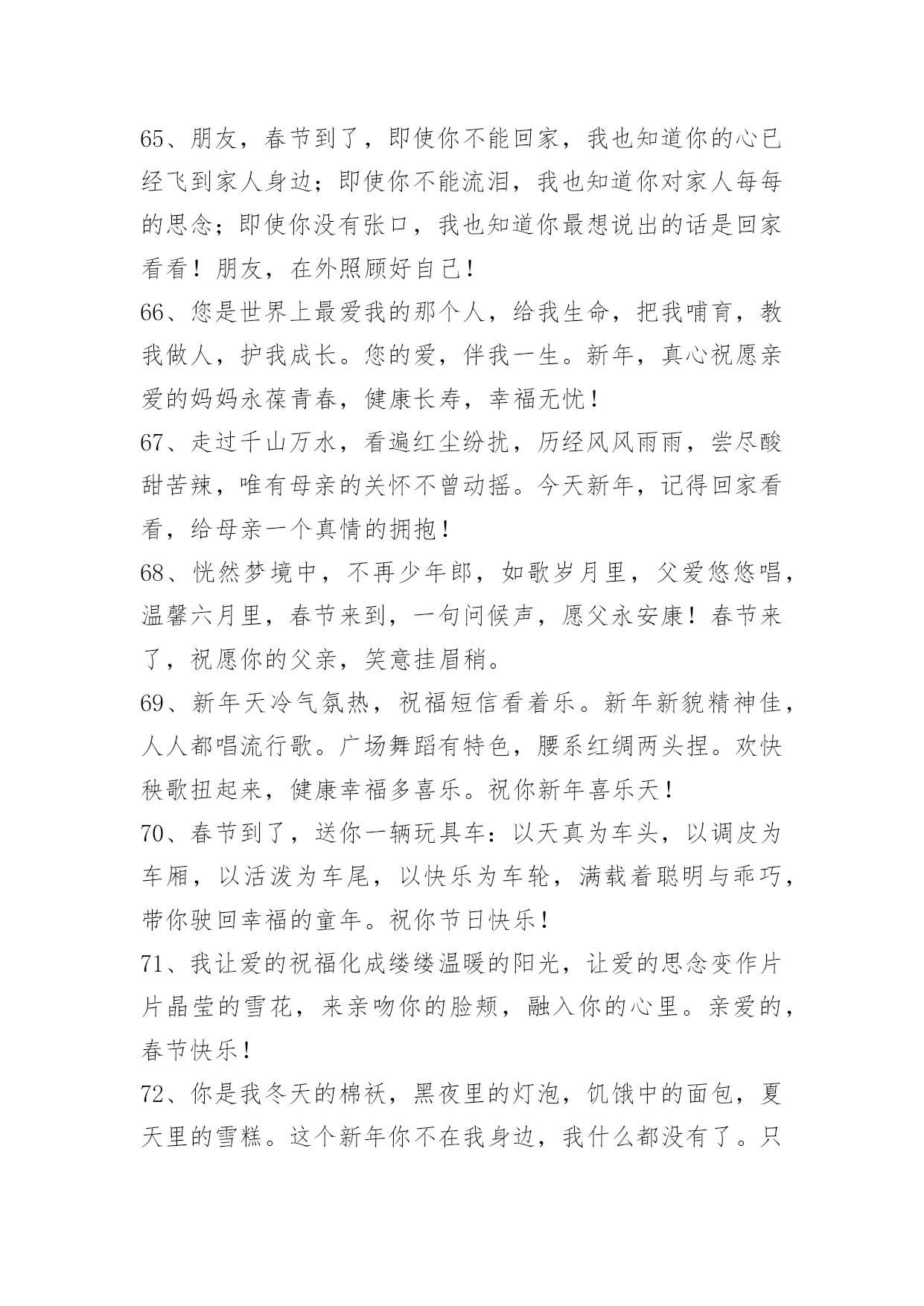 65、朋友，春节到了，即使你不能回家，我也知道你的心已经飞到家人身边；即使你不能流泪，我也知道你对家人每每的思念；即使你没有张口，我也知道你最想说出的话是回家看看！朋友，在外照顾好自己！

66、您是世界上最爱我的那个人，给我生命，把我哺育，教我做人，护我成长。您的爱，伴我一生。新年，真心祝愿亲爱的妈妈永葆青春，健康长寿，幸福无忧！

67、走过千山万水，看遍红尘纷扰，历经风风雨雨，尝尽酸甜苦辣，唯有母亲的关怀不曾动摇。今天新年，记得回家看看，给母亲一个真情的拥抱！

68、恍然梦境中，不再少年郎，如歌岁月里，父爱悠悠唱，温馨六月里，春节来到，一句问候声，愿父永安康！春节来了，祝愿你的父亲，笑意挂眉稍。

69、新年天冷气氛热，祝福短信看着乐。新年新貌精神佳，人人都唱流行歌。广场舞蹈有特色，腰系红绸两头捏。欢快秧歌扭起来，健康幸福多喜乐。祝你新年喜乐天！

70、春节到了，送你一辆玩具车：以天真为车头，以调皮为车厢，以活泼为车尾，以快乐为车轮，满载着聪明与乖巧，带你驶回幸福的童年。祝你节日快乐！

71、我让爱的祝福化成缕缕温暖的阳光，让爱的思念变作片片晶莹的雪花，来亲吻你的脸颊，融入你的心里。亲爱的，春节快乐！

72、你是我冬天的棉袄，黑夜里的灯泡，饥饿中的面包，夏天里的雪糕。这个新年你不在我身边，我什么都没有了。只